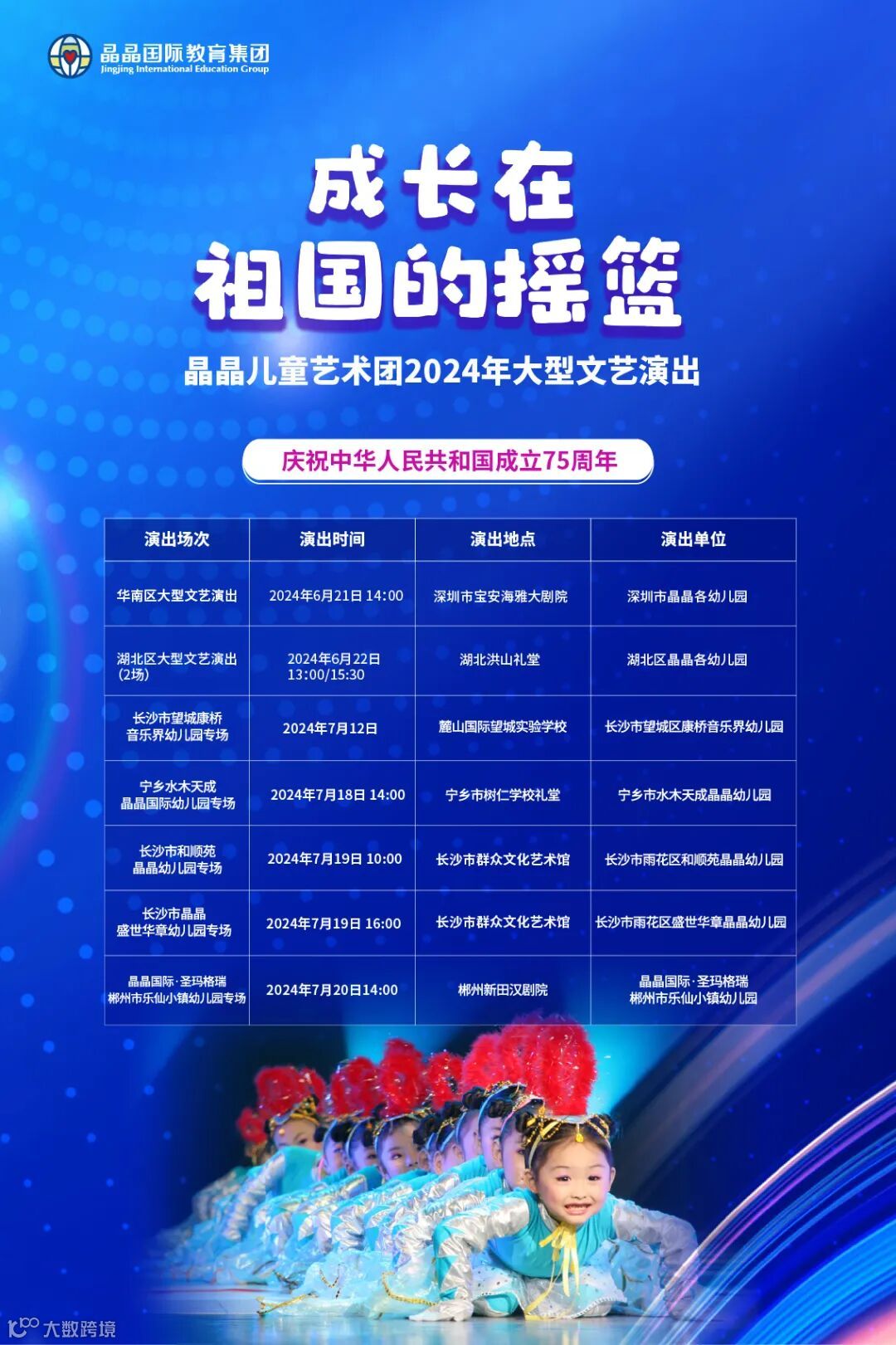 晶晶国际教育集团
Jingjing International Education Group

成长在
祖国的摇篮

晶晶儿童艺术团2024年大型文艺演出

庆祝中华人民共和国成立75周年

| 演出场次 | 演出时间 | 演出地点 | 演出单位 |
|---|---|---|---|
| 华南区大型文艺演出 | 2024年6月21日 14:00 | 深圳市宝安海雅大剧院 | 深圳市晶晶各幼儿园 |
| 湖北区大型文艺演出(2场) | 2024年6月22日 13:00/15:30 | 湖北洪山礼堂 | 湖北区晶晶各幼儿园 |
| 长沙市望城康桥音乐界幼儿园专场 | 2024年7月12日 | 麓山国际望城实验学校 | 长沙市望城区康桥音乐界幼儿园 |
| 宁乡水木天成晶晶国际幼儿园专场 | 2024年7月18日 14:00 | 宁乡市树仁学校礼堂 | 宁乡市水木天成晶晶幼儿园 |
| 长沙市和顺苑晶晶幼儿园专场 | 2024年7月19日 10:00 | 长沙市群众文化艺术馆 | 长沙市雨花区和顺苑晶晶幼儿园 |
| 长沙市晶晶盛世华章幼儿园专场 | 2024年7月19日 16:00 | 长沙市群众文化艺术馆 | 长沙市雨花区盛世华章晶晶幼儿园 |
| 晶晶国际·圣玛格瑞郴州市乐仙小镇幼儿园专场 | 2024年7月20日14:00 | 郴州新田汉剧院 | 晶晶国际·圣玛格瑞郴州市乐仙小镇幼儿园 |

大数跨境